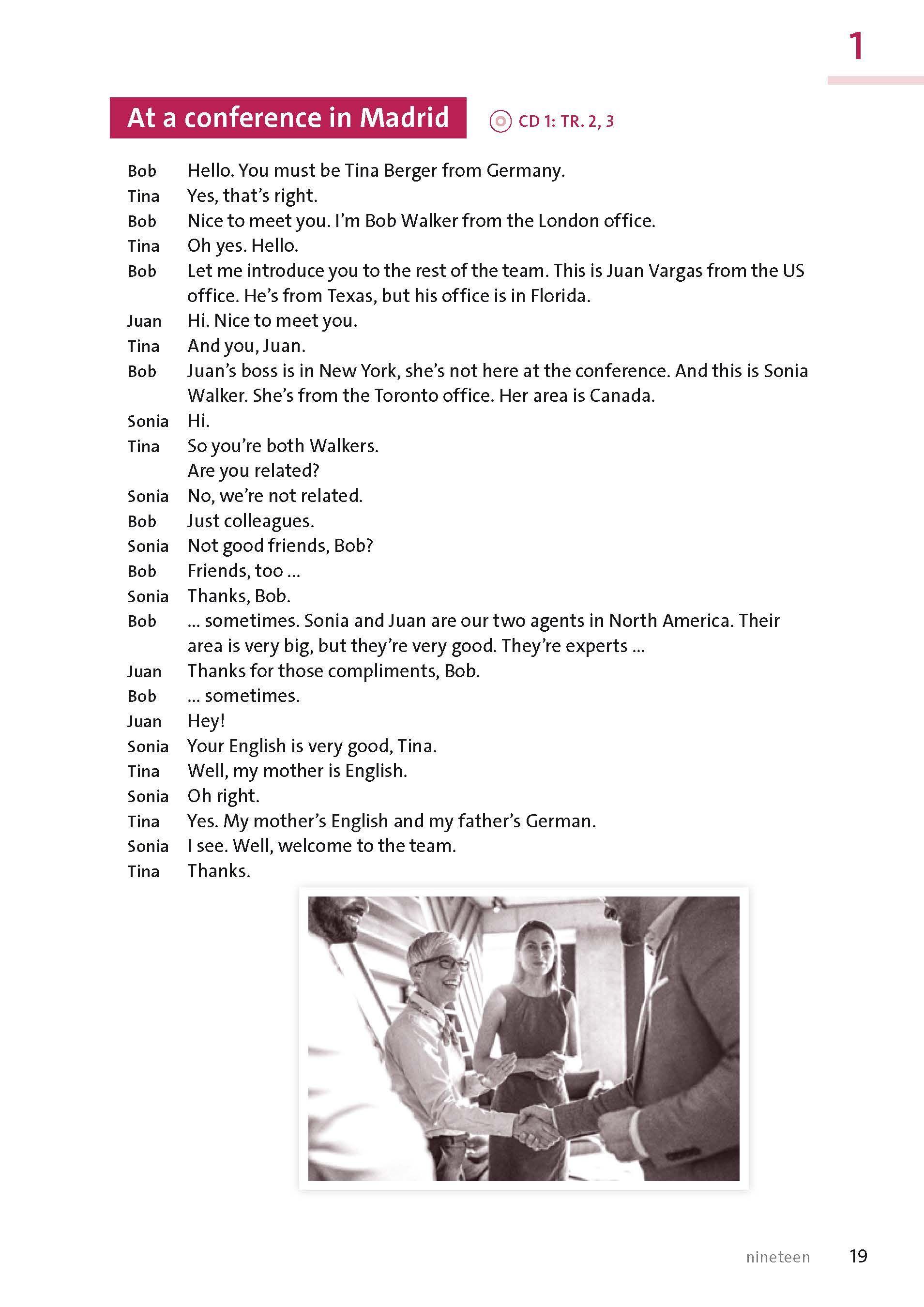 1

At a conference in Madrid

CD 1: TR. 2, 3

Bob Hello. You must be Tina Berger from Germany.
Tina Yes, that's right.
Bob Nice to meet you. I'm Bob Walker from the London office.
Tina Oh yes. Hello.
Bob Let me introduce you to the rest of the team. This is Juan Vargas from the US office. He's from Texas, but his office is in Florida.
Juan Hi. Nice to meet you.
Tina And you, Juan.
Bob Juan's boss is in New York, she's not here at the conference. And this is Sonia Walker. She's from the Toronto office. Her area is Canada.
Sonia Hi.
Tina So you're both Walkers.
Are you related?
Sonia No, we're not related.
Bob Just colleagues.
Sonia Not good friends, Bob?
Bob Friends, too ...
Sonia Thanks, Bob.
Bob ... sometimes. Sonia and Juan are our two agents in North America. Their area is very big, but they're very good. They're experts ...
Juan Thanks for those compliments, Bob.
Bob ... sometimes.
Juan Hey!
Sonia Your English is very good, Tina.
Tina Well, my mother is English.
Sonia Oh right.
Tina Yes. My mother's English and my father's German.
Sonia I see. Well, welcome to the team.
Tina Thanks.

nineteen 19